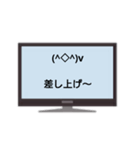 (^◇^)v

差し上げ~